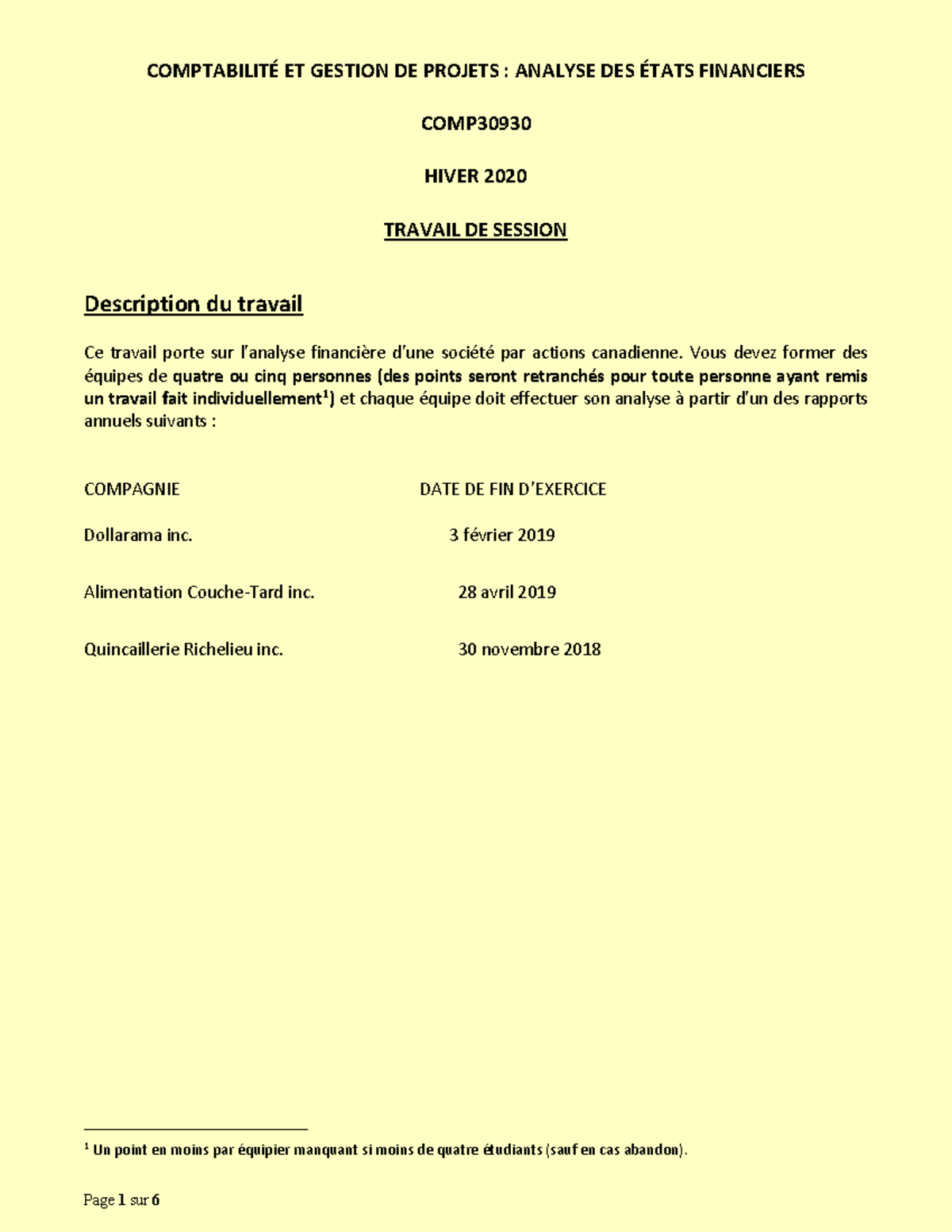 COMPTABILITÉ ET GESTION DE PROJETS : ANALYSE DES ÉTATS FINANCIERS

COMP30930

HIVER 2020

TRAVAIL DE SESSION

Description du travail

Ce travail porte sur l'analyse financière d'une société par actions canadienne. Vous devez former des équipes de quatre ou cinq personnes (des points seront retranchés pour toute personne ayant remis un travail fait individuellement$^1$) et chaque équipe doit effectuer son analyse à partir d'un des rapports annuels suivants :

| COMPAGNIE | DATE DE FIN D'EXERCICE |
|---|---|
| Dollarama inc. | 3 février 2019 |
| Alimentation Couche-Tard inc. | 28 avril 2019 |
| Quincaillerie Richelieu inc. | 30 novembre 2018 |

$^1$ Un point en moins par équipier manquant si moins de quatre étudiants (sauf en cas abandon).

Page 1 sur 6